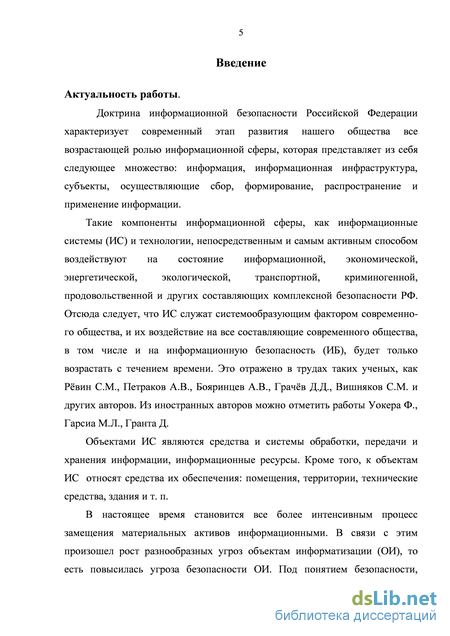 5

Введение

Актуальность работы.

Доктрина информационной безопасности Российской Федерации характеризует современный этап развития нашего общества все возрастающей ролью информационной сферы, которая представляет из себя следующее множество: информация, информационная инфраструктура, субъекты, осуществляющие сбор, формирование, распространение и применение информации.

Такие компоненты информационной сферы, как информационные системы (ИС) и технологии, непосредственным и самым активным способом воздействуют на состояние информационной, экономической, энергетической, экологической, транспортной, криминогенной, продовольственной и других составляющих комплексной безопасности РФ. Отсюда следует, что ИС служат системообразующим фактором современного общества, и их воздействие на все составляющие современного общества, в том числе и на информационную безопасность (ИБ), будет только возрастать с течением времени. Это отражено в трудах таких ученых, как Рёвин С.М., Петраков А.В., Бояринцев А.В., Грачёв Д.Д., Вишняков С.М. и других авторов. Из иностранных авторов можно отметить работы Уокера Ф., Гарсиа М.Л., Гранта Д.

Объектами ИС являются средства и системы обработки, передачи и хранения информации, информационные ресурсы. Кроме того, к объектам ИС относят средства их обеспечения: помещения, территории, технические средства, здания и т. п.

В настоящее время становится все более интенсивным процесс замещения материальных активов информационными. В связи с этим произошел рост разнообразных угроз объектам информатизации (ОИ), то есть повысилась угроза безопасности ОИ. Под понятием безопасности,

dsLib.net
библиотека диссертаций